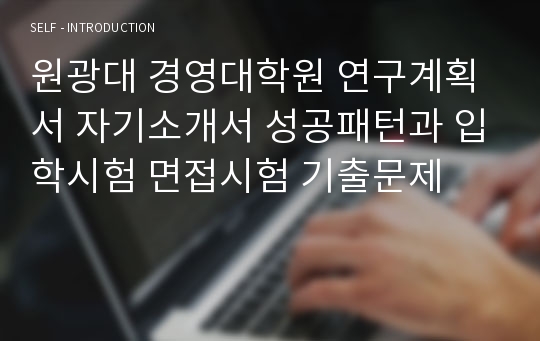 SELF - INTRODUCTION

원광대 경영대학원 연구계획서 자기소개서 성공패턴과 입학시험 면접시험 기출문제